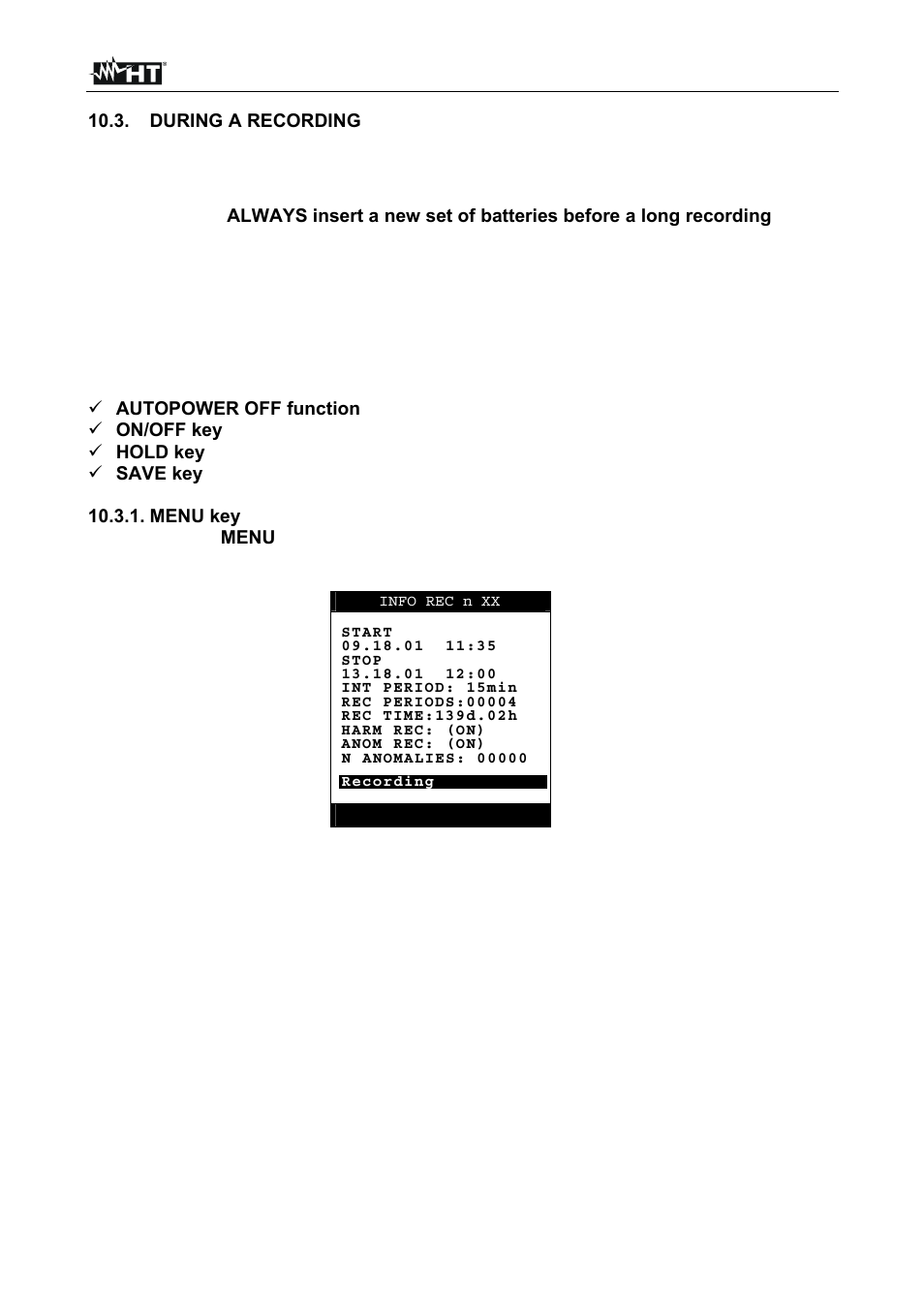 HT

10.3. DURING A RECORDING

ALWAYS insert a new set of batteries before a long recording

✓ AUTOPOWER OFF function
✓ ON/OFF key
✓ HOLD key
✓ SAVE key

10.3.1. MENU key

MENU

INFO REC n XX

START
09.18.01 11:35
STOP
13.18.01 12:00
INT PERIOD: 15min
REC PERIODS:00004
REC TIME:139d.02h
HARM REC: (ON)
ANOM REC: (ON)
N ANOMALIES: 00000

Recording